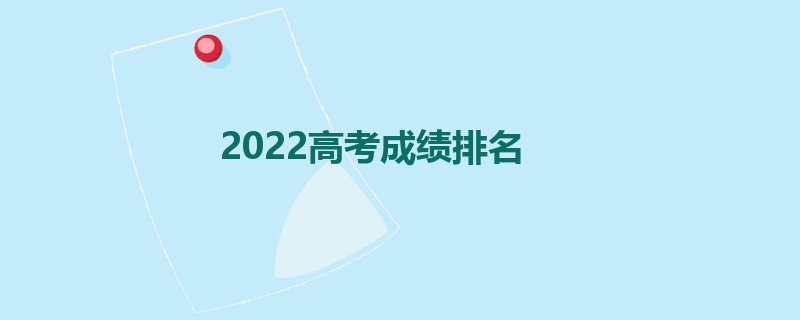 2022高考成绩排名